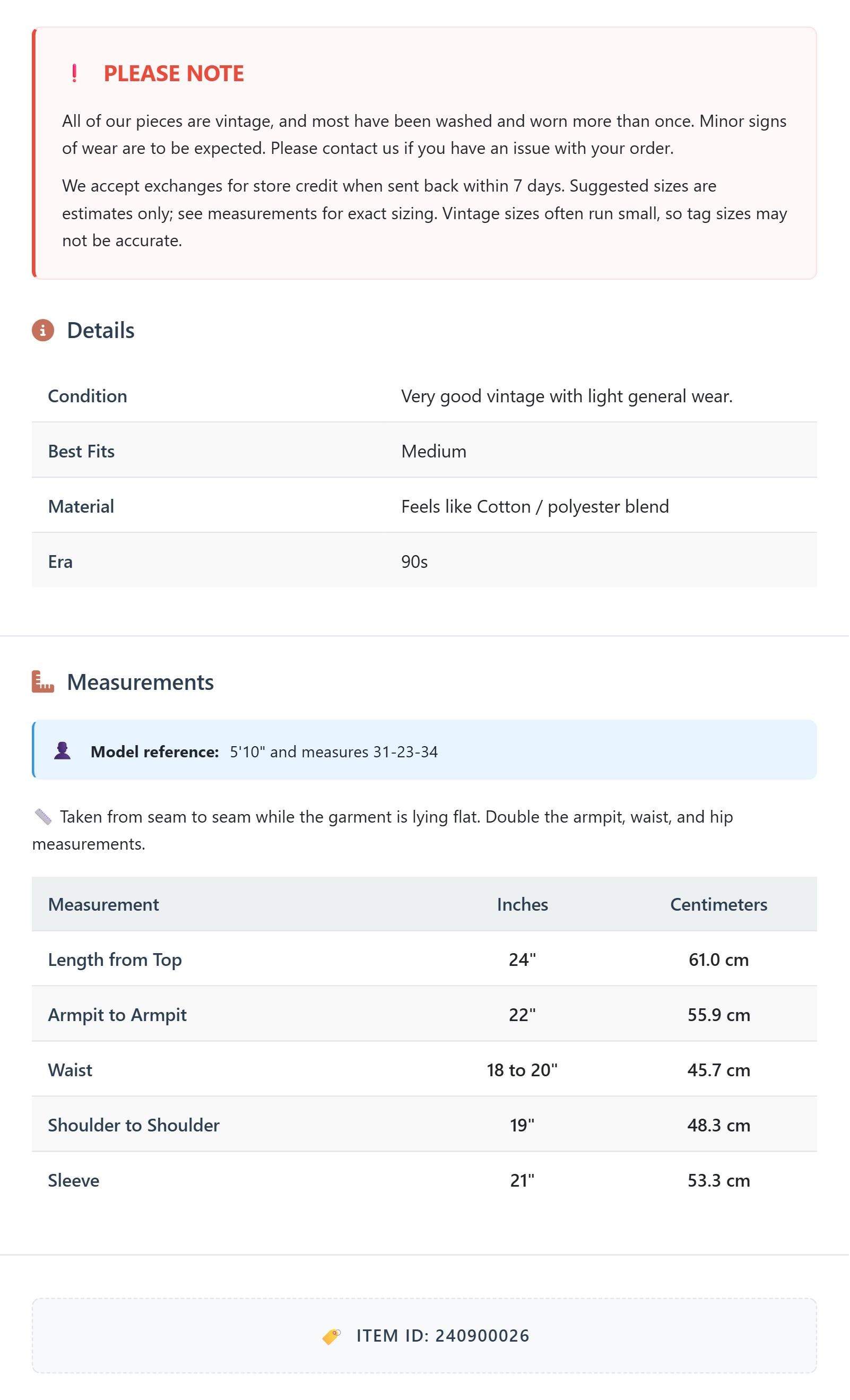 ! PLEASE NOTE

All of our pieces are vintage, and most have been washed and worn more than once. Minor signs of wear are to be expected. Please contact us if you have an issue with your order.

We accept exchanges for store credit when sent back within 7 days. Suggested sizes are estimates only; see measurements for exact sizing. Vintage sizes often run small, so tag sizes may not be accurate.

Details

| Condition | Very good vintage with light general wear. |
|---|---|
| Best Fits | Medium |
| Material | Feels like Cotton / polyester blend |
| Era | 90s |

Measurements

Model reference: 5'10" and measures 31-23-34

Taken from seam to seam while the garment is lying flat. Double the armpit, waist, and hip measurements.

| Measurement | Inches | Centimeters |
|---|---|---|
| Length from Top | 24" | 61.0 cm |
| Armpit to Armpit | 22" | 55.9 cm |
| Waist | 18 to 20" | 45.7 cm |
| Shoulder to Shoulder | 19" | 48.3 cm |
| Sleeve | 21" | 53.3 cm |

ITEM ID: 240900026